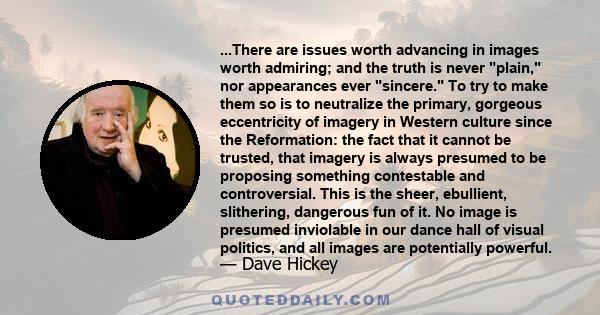 ...There are issues worth advancing in images worth admiring; and the truth is never "plain," nor appearances ever "sincere." To try to make them so is to neutralize the primary, gorgeous eccentricity of imagery in Western culture since the Reformation: the fact that it cannot be trusted, that imagery is always presumed to be proposing something contestable and controversial. This is the sheer, ebullient, slithering, dangerous fun of it. No image is presumed inviolable in our dance hall of visual politics, and all images are potentially powerful.
— Dave Hickey

QUOTEDDAILY.COM